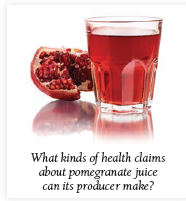 What kinds of health claims about pomegranate juice can its producer make?